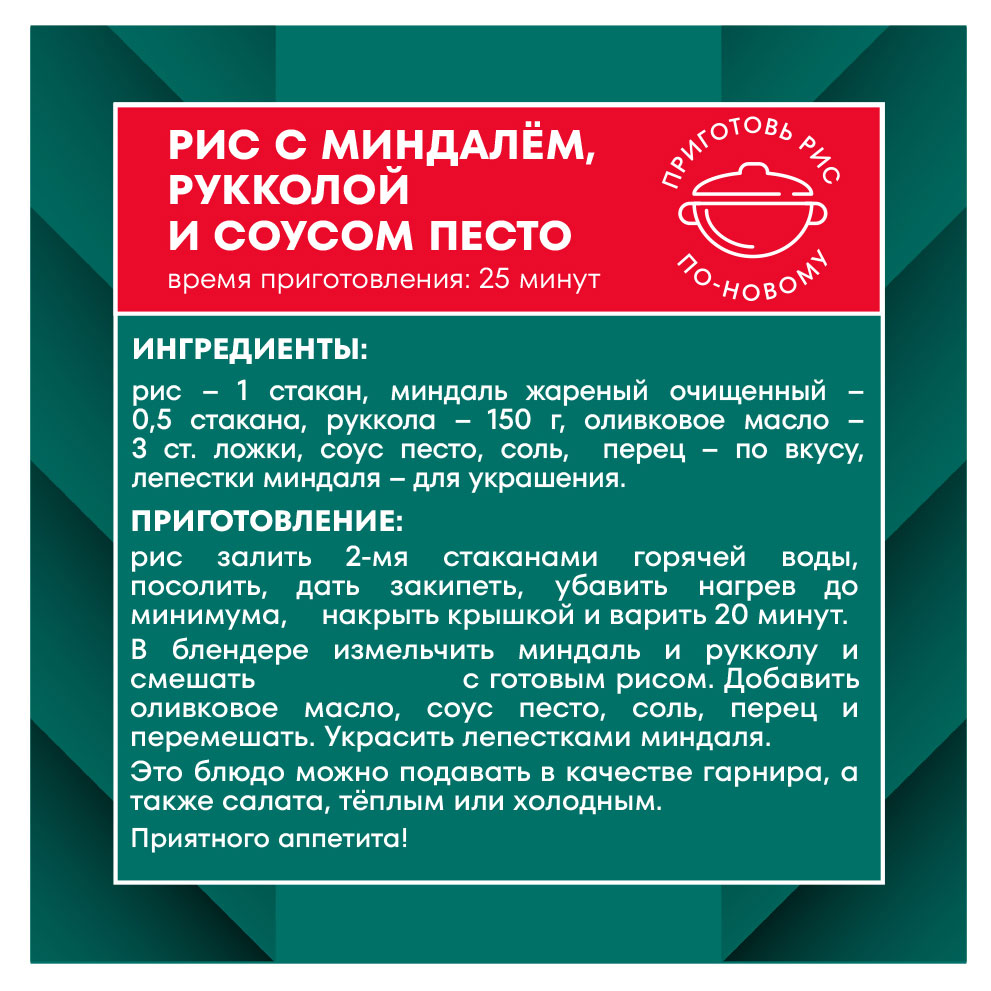 РИС С МИНДАЛЁМ, РУККОЛОЙ И СОУСОМ ПЕСТО
время приготовления: 25 минут

ПРИГОТОВЬ РИС ПО-НОВОМУ

ИНГРЕДИЕНТЫ:
рис – 1 стакан, миндаль жареный очищенный – 0,5 стакана, руккола – 150 г, оливковое масло – 3 ст. ложки, соус песто, соль, перец – по вкусу, лепестки миндаля – для украшения.

ПРИГОТОВЛЕНИЕ:
рис залить 2-мя стаканами горячей воды, посолить, дать закипеть, убавить нагрев до минимума, накрыть крышкой и варить 20 минут.

В блендере измельчить миндаль и рукколу и смешать с готовым рисом. Добавить оливковое масло, соус песто, соль, перец и перемешать. Украсить лепестками миндаля.

Это блюдо можно подавать в качестве гарнира, а также салата, тёплым или холодным.

Приятного аппетита!